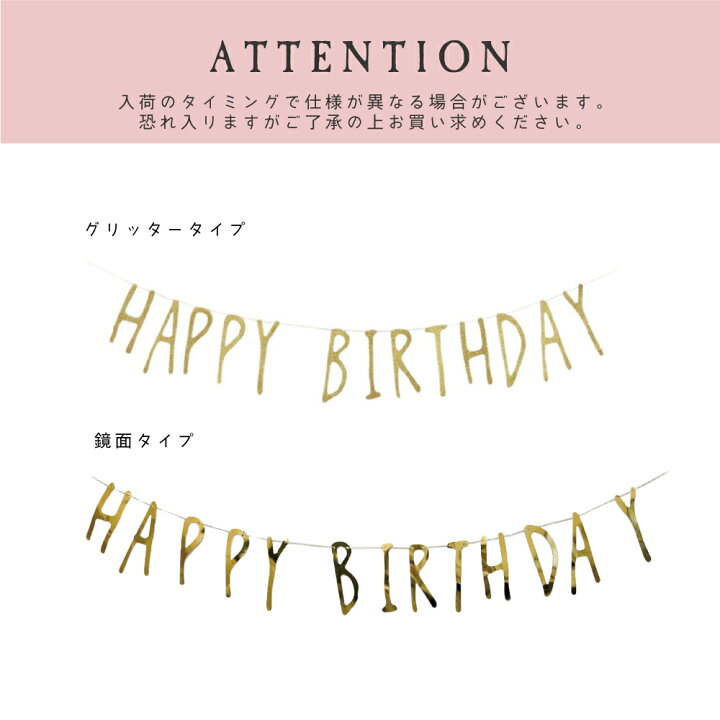 ATTENTION

入荷のタイミングで仕様が異なる場合がございます。
恐れ入りますがご了承の上お買い求めください。

グリッタータイプ

HAPPY BIRTHDAY

鏡面タイプ

HAPPY BIRTHDAY